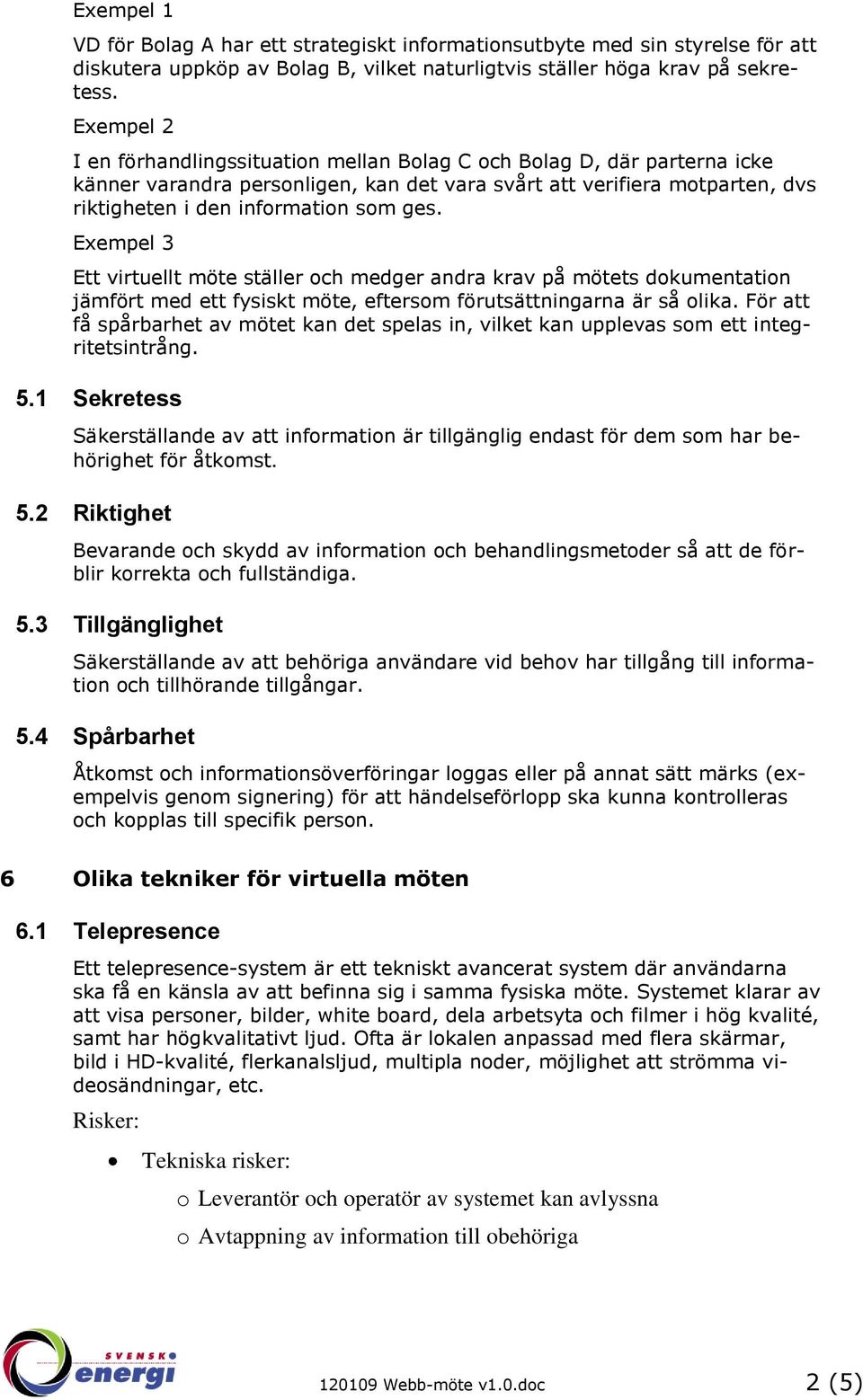 Exempel 1

VD för Bolag A har ett strategiskt informationsutbyte med sin styrelse för att diskutera uppköp av Bolag B, vilket naturligtvis ställer höga krav på sekretess.

Exempel 2

I en förhandlingssituation mellan Bolag C och Bolag D, där parterna icke känner varandra personligen, kan det vara svårt att verifiera motparten, dvs riktigheten i den information som ges.

Exempel 3

Ett virtuellt möte ställer och medger andra krav på mötets dokumentation jämfört med ett fysiskt möte, eftersom förutsättningarna är så olika. För att få spårbarhet av mötet kan det spelas in, vilket kan upplevas som ett integritetsintrång.

5.1 Sekretess

Säkerställande av att information är tillgänglig endast för dem som har behörighet för åtkomst.

5.2 Riktighet

Bevarande och skydd av information och behandlingsmetoder så att de förblir korrekta och fullständiga.

5.3 Tillgänglighet

Säkerställande av att behöriga användare vid behov har tillgång till information och tillhörande tillgångar.

5.4 Spårbarhet

Åtkomst och informationsöverföringar loggas eller på annat sätt märks (exempelvis genom signering) för att händelseförlopp ska kunna kontrolleras och kopplas till specifik person.

6 Olika tekniker för virtuella möten

6.1 Telepresence

Ett telepresence-system är ett tekniskt avancerat system där användarna ska få en känsla av att befinna sig i samma fysiska möte. Systemet klarar av att visa personer, bilder, white board, dela arbetsyta och filmer i hög kvalité, samt har högkvalitativt ljud. Ofta är lokalen anpassad med flera skärmar, bild i HD-kvalité, flerkanalsljud, multipla noder, möjlighet att strömma videosändningar, etc.

Risker:

• Tekniska risker:
 o Leverantör och operatör av systemet kan avlyssna
 o Avtappning av information till obehöriga

SVENSK energi

120109 Webb-möte v1.0.doc

2 (5)